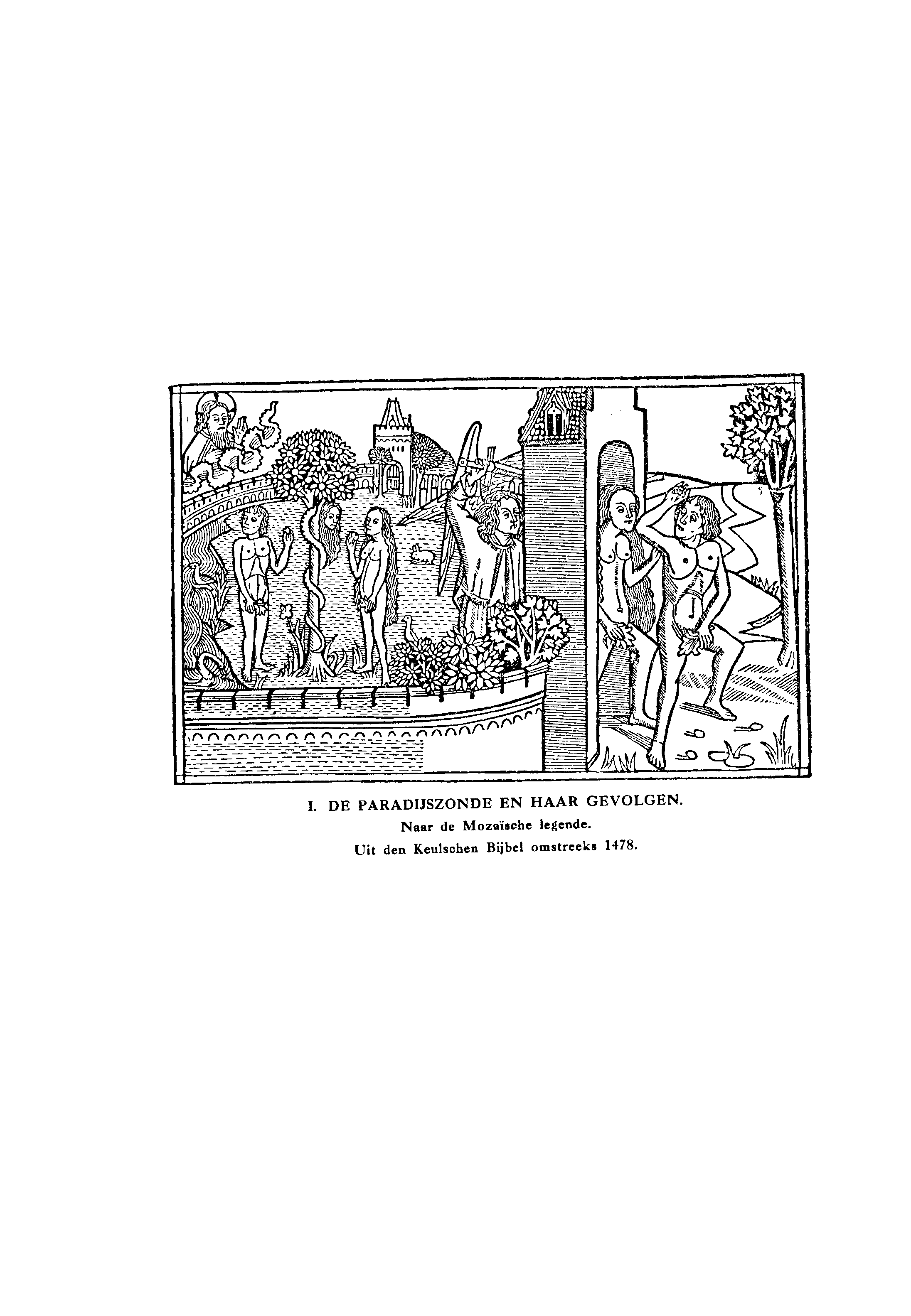 I. DE PARADIJSZONDE EN HAAR GEVOLGEN.

Naar de Mozaïsche legende.

Uit den Keulschen Bijbel omstreeks 1478.